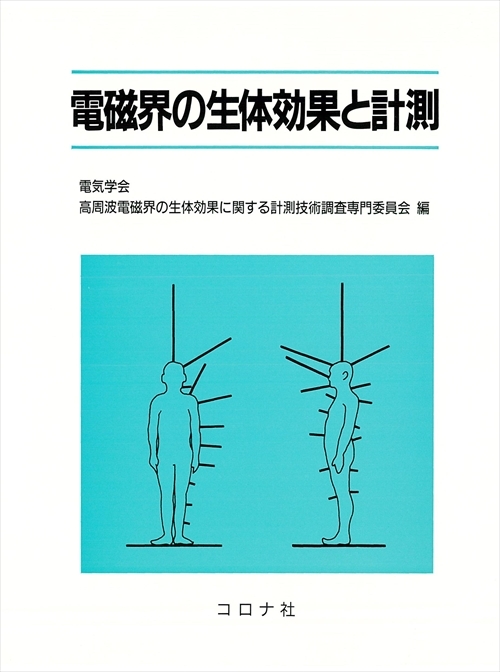 電磁界の生体効果と計測

電気学会
高周波電磁界の生体効果に関する計測技術調査専門委員会 編

コロナ社